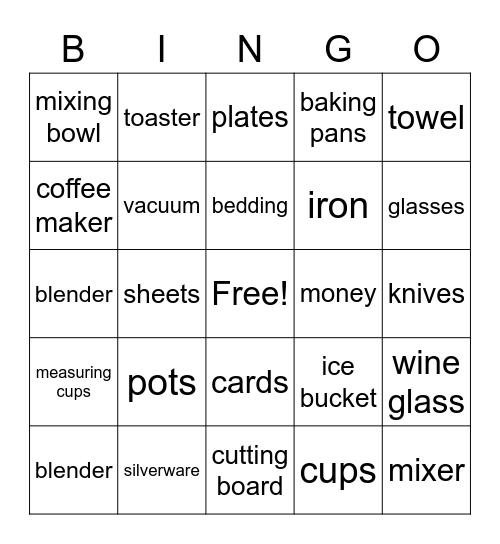 | B | I | N | G | O |
|---|---|---|---|---|
| mixing bowl | toaster | plates | baking pans | towel |
| coffee maker | vacuum | bedding | iron | glasses |
| blender | sheets | Free! | money | knives |
| measuring cups | pots | cards | ice bucket | wine glass |
| blender | silverware | cutting board | cups | mixer |